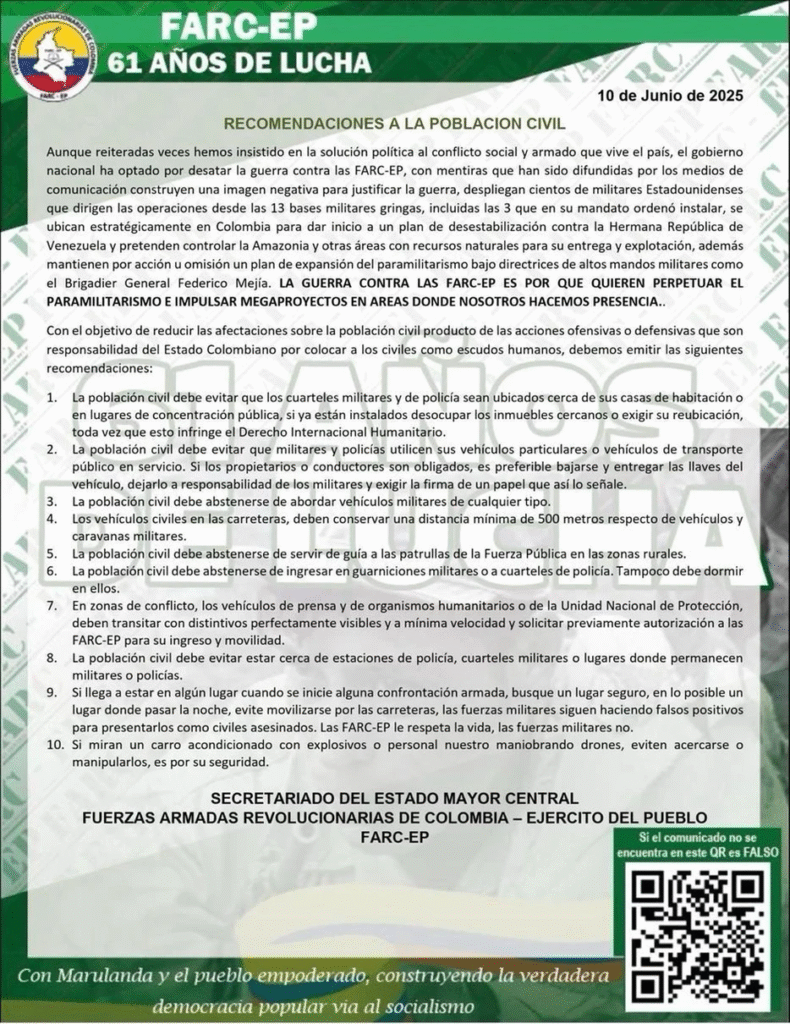 FUERZAS ARMADAS REVOLUCIONARIAS DE COLOMBIA
FARC - EP

FARC-EP
61 AÑOS DE LUCHA

10 de Junio de 2025

RECOMENDACIONES A LA POBLACION CIVIL

Aunque reiteradas veces hemos insistido en la solución política al conflicto social y armado que vive el país, el gobierno nacional ha optado por desatar la guerra contra las FARC-EP, con mentiras que han sido difundidas por los medios de comunicación construyen una imagen negativa para justificar la guerra, despliegan cientos de militares Estadounidenses que dirigen las operaciones desde las 13 bases militares gringas, incluidas las 3 que en su mandato ordenó instalar, se ubican estratégicamente en Colombia para dar inicio a un plan de desestabilización contra la Hermana República de Venezuela y pretenden controlar la Amazonia y otras áreas con recursos naturales para su entrega y explotación, además mantienen por acción u omisión un plan de expansión del paramilitarismo bajo directrices de altos mandos militares como el Brigadier General Federico Mejía. LA GUERRA CONTRA LAS FARC-EP ES POR QUE QUIEREN PERPETUAR EL PARAMILITARISMO E IMPULSAR MEGAPROYECTOS EN AREAS DONDE NOSOTROS HACEMOS PRESENCIA..

Con el objetivo de reducir las afectaciones sobre la población civil producto de las acciones ofensivas o defensivas que son responsabilidad del Estado Colombiano por colocar a los civiles como escudos humanos, debemos emitir las siguientes recomendaciones:

1. La población civil debe evitar que los cuarteles militares y de policía sean ubicados cerca de sus casas de habitación o en lugares de concentración pública, si ya están instalados desocupar los inmuebles cercanos o exigir su reubicación, toda vez que esto infringe el Derecho Internacional Humanitario.
2. La población civil debe evitar que militares y policías utilicen sus vehículos particulares o vehículos de transporte público en servicio. Si los propietarios o conductores son obligados, es preferible bajarse y entregar las llaves del vehículo, dejarlo a responsabilidad de los militares y exigir la firma de un papel que así lo señale.
3. La población civil debe abstenerse de abordar vehículos militares de cualquier tipo.
4. Los vehículos civiles en las carreteras, deben conservar una distancia mínima de 500 metros respecto de vehículos y caravanas militares.
5. La población civil debe abstenerse de servir de guía a las patrullas de la Fuerza Pública en las zonas rurales.
6. La población civil debe abstenerse de ingresar en guarniciones militares o a cuarteles de policía. Tampoco debe dormir en ellos.
7. En zonas de conflicto, los vehículos de prensa y de organismos humanitarios o de la Unidad Nacional de Protección, deben transitar con distintivos perfectamente visibles y a mínima velocidad y solicitar previamente autorización a las FARC-EP para su ingreso y movilidad.
8. La población civil debe evitar estar cerca de estaciones de policía, cuarteles militares o lugares donde permanecen militares o policías.
9. Si llega a estar en algún lugar cuando se inicie alguna confrontación armada, busque un lugar seguro, en lo posible un lugar donde pasar la noche, evite movilizarse por las carreteras, las fuerzas militares siguen haciendo falsos positivos para presentarlos como civiles asesinados. Las FARC-EP le respeta la vida, las fuerzas militares no.
10. Si miran un carro acondicionado con explosivos o personal nuestro maniobrando drones, eviten acercarse o manipularlos, es por su seguridad.

SECRETARIADO DEL ESTADO MAYOR CENTRAL
FUERZAS ARMADAS REVOLUCIONARIAS DE COLOMBIA – EJERCITO DEL PUEBLO
FARC-EP

Si el comunicado no se encuentra en este QR es FALSO

Con Marulanda y el pueblo empoderado, construyendo la verdadera democracia popular via al socialismo